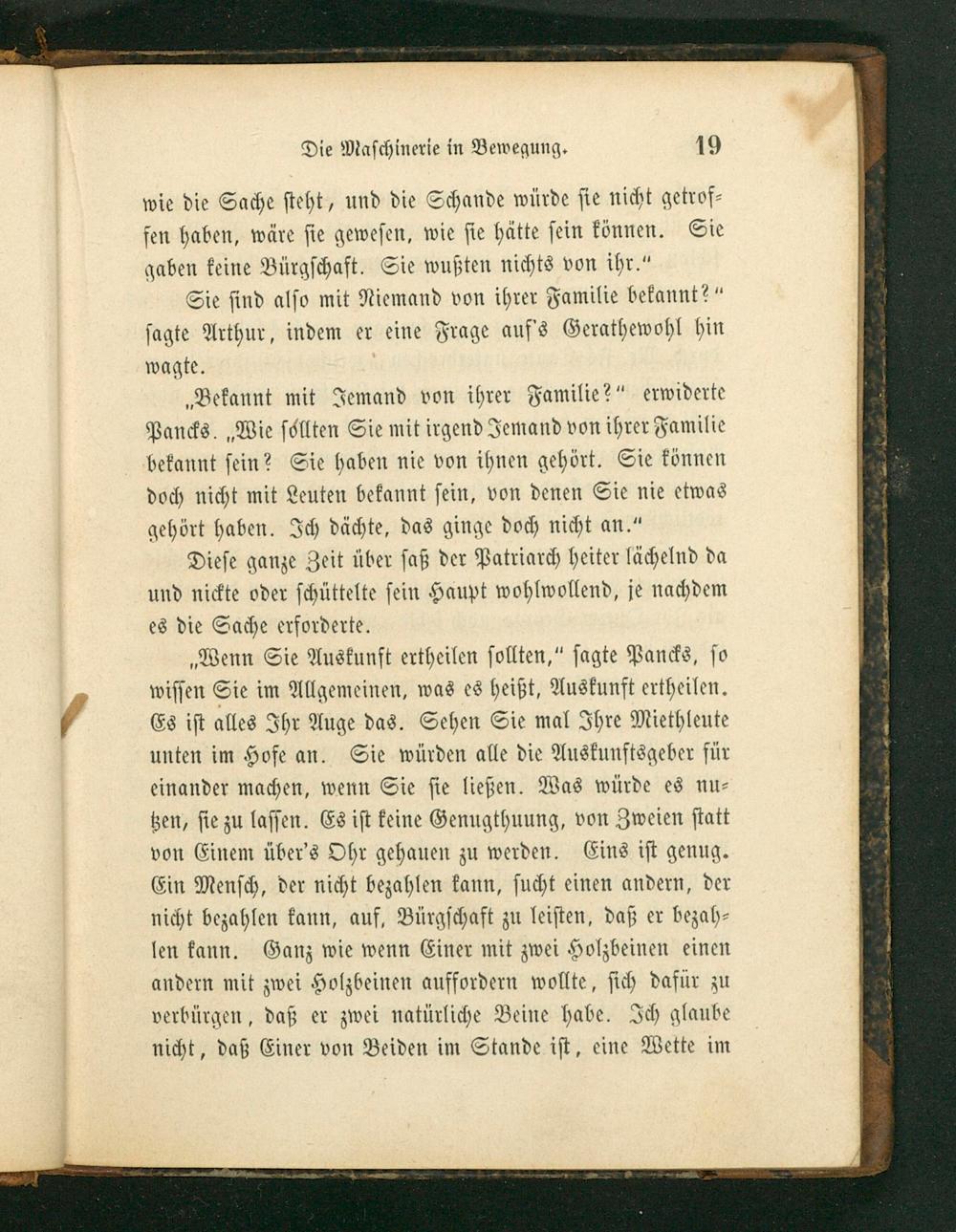 Die Maschinerie in Bewegung. 19

wie die Sache steht, und die Schande würde sie nicht getroffen haben, wäre sie gewesen, wie sie hätte sein können. Sie gaben keine Bürgschaft. Sie wußten nichts von ihr."

Sie sind also mit Niemand von ihrer Familie bekannt?" sagte Arthur, indem er eine Frage auf's Gerathewohl hin wagte.

„Bekannt mit Jemand von ihrer Familie?" erwiderte Pancks. „Wie sollten Sie mit irgend Jemand von ihrer Familie bekannt sein? Sie haben nie von ihnen gehört. Sie können doch nicht mit Leuten bekannt sein, von denen Sie nie etwas gehört haben. Ich dächte, das ginge doch nicht an."

Diese ganze Zeit über saß der Patriarch heiter lächelnd da und nickte oder schüttelte sein Haupt wohlwollend, je nachdem es die Sache erforderte.

„Wenn Sie Auskunft ertheilen sollten," sagte Pancks, so wissen Sie im Allgemeinen, was es heißt, Auskunft ertheilen. Es ist alles Ihr Auge das. Sehen Sie mal Ihre Miethleute unten im Hofe an. Sie würden alle die Auskunftsgeber für einander machen, wenn Sie sie ließen. Was würde es nutzen, sie zu lassen. Es ist keine Genugthuung, von Zweien statt von Einem über's Ohr gehauen zu werden. Eins ist genug. Ein Mensch, der nicht bezahlen kann, sucht einen andern, der nicht bezahlen kann, auf, Bürgschaft zu leisten, daß er bezahlen kann. Ganz wie wenn Einer mit zwei Holzbeinen einen andern mit zwei Holzbeinen auffordern wollte, sich dafür zu verbürgen, daß er zwei natürliche Beine habe. Ich glaube nicht, daß Einer von Beiden im Stande ist, eine Wette im